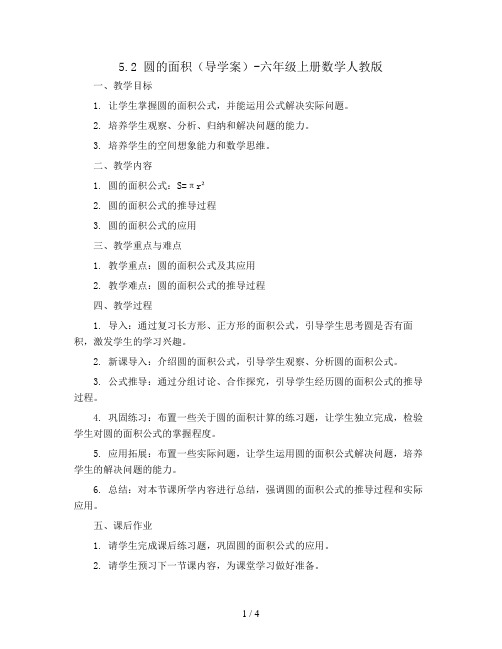 5.2 圆的面积（导学案）-六年级上册数学人教版

一、教学目标

1. 让学生掌握圆的面积公式，并能运用公式解决实际问题。

2. 培养学生观察、分析、归纳和解决问题的能力。

3. 培养学生的空间想象能力和数学思维。

二、教学内容

1. 圆的面积公式：$S=\pi r^2$

2. 圆的面积公式的推导过程

3. 圆的面积公式的应用

三、教学重点与难点

1. 教学重点：圆的面积公式及其应用

2. 教学难点：圆的面积公式的推导过程

四、教学过程

1. 导入：通过复习长方形、正方形的面积公式，引导学生思考圆是否有面积，激发学生的学习兴趣。

2. 新课导入：介绍圆的面积公式，引导学生观察、分析圆的面积公式。

3. 公式推导：通过分组讨论、合作探究，引导学生经历圆的面积公式的推导过程。

4. 巩固练习：布置一些关于圆的面积计算的练习题，让学生独立完成，检验学生对圆的面积公式的掌握程度。

5. 应用拓展：布置一些实际问题，让学生运用圆的面积公式解决问题，培养学生的解决问题的能力。

6. 总结：对本节课所学内容进行总结，强调圆的面积公式的推导过程和实际应用。

五、课后作业

1. 请学生完成课后练习题，巩固圆的面积公式的应用。

2. 请学生预习下一节课内容，为课堂学习做好准备。

1 / 4